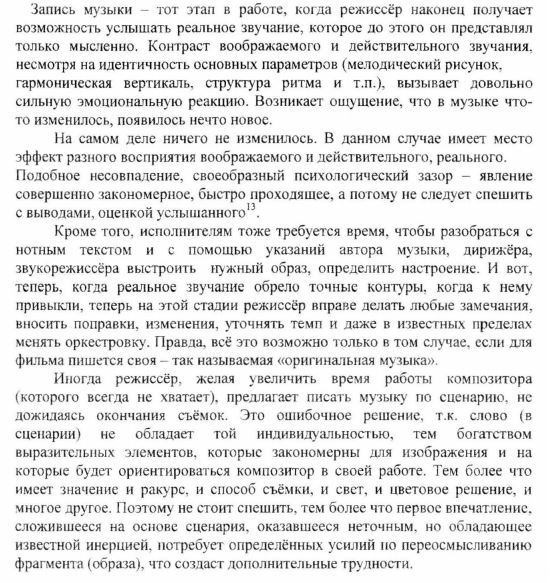 Запись музыки – тот этап в работе, когда режиссёр наконец получает возможность услышать реальное звучание, которое до этого он представлял только мысленно. Контраст воображаемого и действительного звучания, несмотря на идентичность основных параметров (мелодический рисунок, гармоническая вертикаль, структура ритма и т.п.), вызывает довольно сильную эмоциональную реакцию. Возникает ощущение, что в музыке что-то изменилось, появилось нечто новое.

На самом деле ничего не изменилось. В данном случае имеет место эффект разного восприятия воображаемого и действительного, реального. Подобное несовпадение, своеобразный психологический зазор – явление совершенно закономерное, быстро проходящее, а потому не следует спешить с выводами, оценкой услышанного$^{13}$.

Кроме того, исполнителям тоже требуется время, чтобы разобраться с нотным текстом и с помощью указаний автора музыки, дирижёра, звукорежиссёра выстроить нужный образ, определить настроение. И вот, теперь, когда реальное звучание обрело точные контуры, когда к нему привыкли, теперь на этой стадии режиссёр вправе делать любые замечания, вносить поправки, изменения, уточнять темп и даже в известных пределах менять оркестровку. Правда, всё это возможно только в том случае, если для фильма пишется своя – так называемая «оригинальная музыка».

Иногда режиссёр, желая увеличить время работы композитора (которого всегда не хватает), предлагает писать музыку по сценарию, не дожидаясь окончания съёмок. Это ошибочное решение, т.к. слово (в сценарии) не обладает той индивидуальностью, тем богатством выразительных элементов, которые закономерны для изображения и на которые будет ориентироваться композитор в своей работе. Тем более что имеет значение и ракурс, и способ съёмки, и свет, и цветовое решение, и многое другое. Поэтому не стоит спешить, тем более что первое впечатление, сложившееся на основе сценария, оказавшееся неточным, но обладающее известной инерцией, потребует определённых усилий по переосмысливанию фрагмента (образа), что создаст дополнительные трудности.